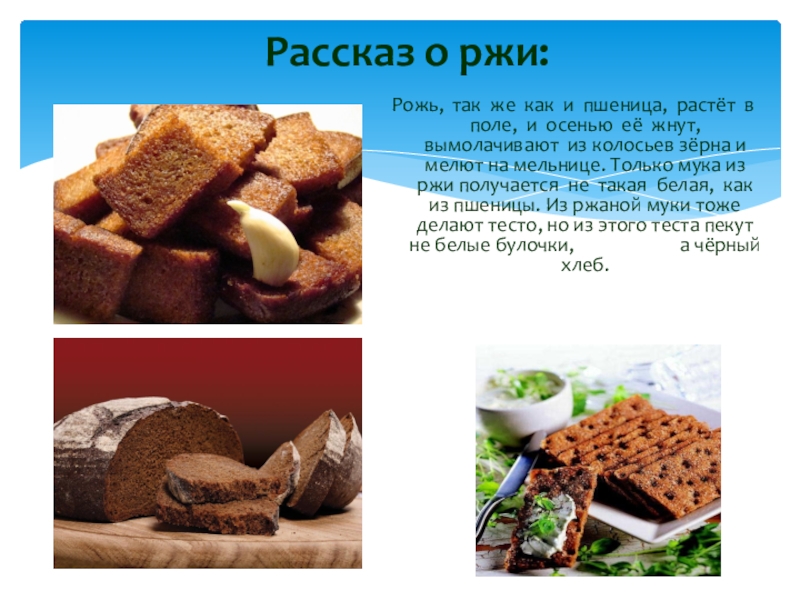 Рассказ о ржи:

Рожь, так же как и пшеница, растёт в поле, и осенью её жнут, вымолачивают из колосьев зёрна и мелют на мельнице. Только мука из ржи получается не такая белая, как из пшеницы. Из ржаной муки тоже делают тесто, но из этого теста пекут не белые булочки, а чёрный хлеб.